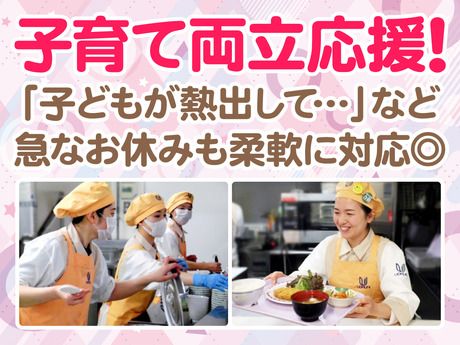 子育て両立応援!
「子どもが熱出して…」など
急なお休みも柔軟に対応◎